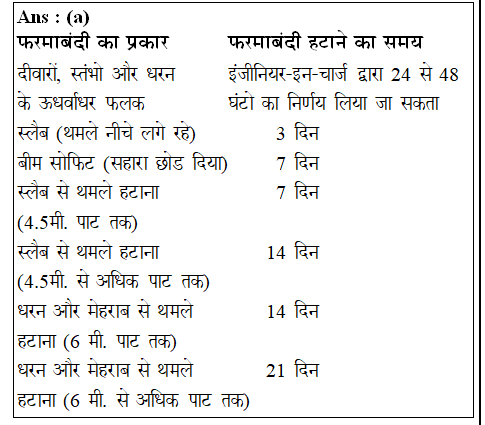 Ans : (a)

| फरमाबंदी का प्रकार | फरमाबंदी हटाने का समय |
|---|---|
| दीवारों, स्तंभो और धरन के ऊधर्वाधर फलक | इंजीनियर-इन-चार्ज द्वारा 24 से 48 घंटो का निर्णय लिया जा सकता |
| स्लैब (थमले नीचे लगे रहे) | 3 दिन |
| बीम सोफिट (सहारा छोड दिया) | 7 दिन |
| स्लैब से थमले हटाना (4.5मी. पाट तक) | 7 दिन |
| स्लैब से थमले हटाना (4.5मी. से अधिक पाट तक) | 14 दिन |
| धरन और मेहराब से थमले हटाना (6 मी. पाट तक) | 14 दिन |
| धरन और मेहराब से थमले हटाना (6 मी. से अधिक पाट तक) | 21 दिन |